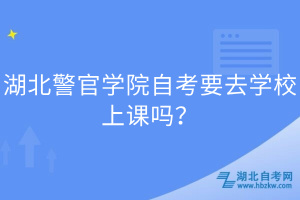 湖北警官学院自考要去学校上课吗？

湖北自考网
www.hbzkw.com